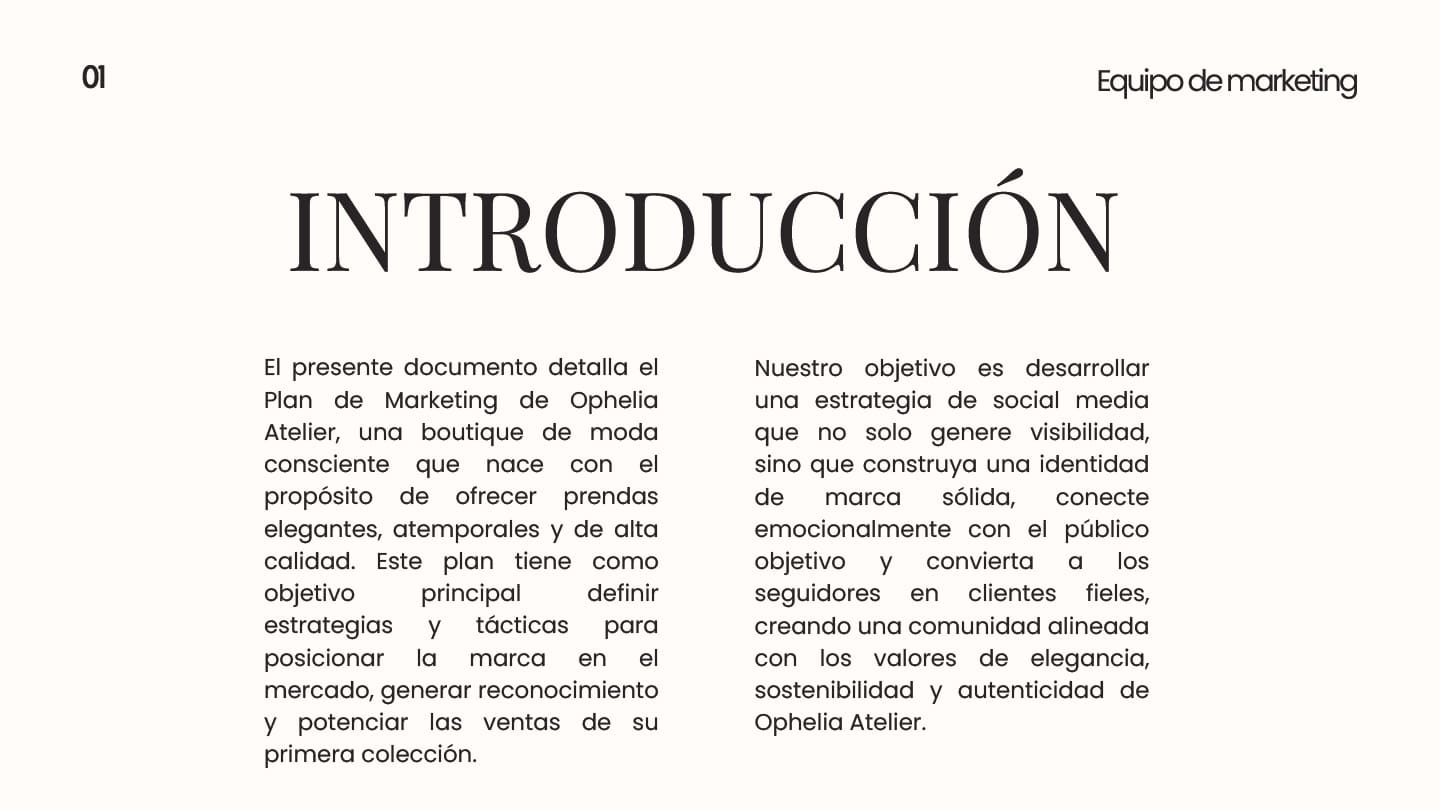 01

Equipo de marketing

INTRODUCCIÓN

El presente documento detalla el Plan de Marketing de Ophelia Atelier, una boutique de moda consciente que nace con el propósito de ofrecer prendas elegantes, atemporales y de alta calidad. Este plan tiene como objetivo principal definir estrategias y tácticas para posicionar la marca en el mercado, generar reconocimiento y potenciar las ventas de su primera colección.

Nuestro objetivo es desarrollar una estrategia de social media que no solo genere visibilidad, sino que construya una identidad de marca sólida, conecte emocionalmente con el público objetivo y convierta a los seguidores en clientes fieles, creando una comunidad alineada con los valores de elegancia, sostenibilidad y autenticidad de Ophelia Atelier.